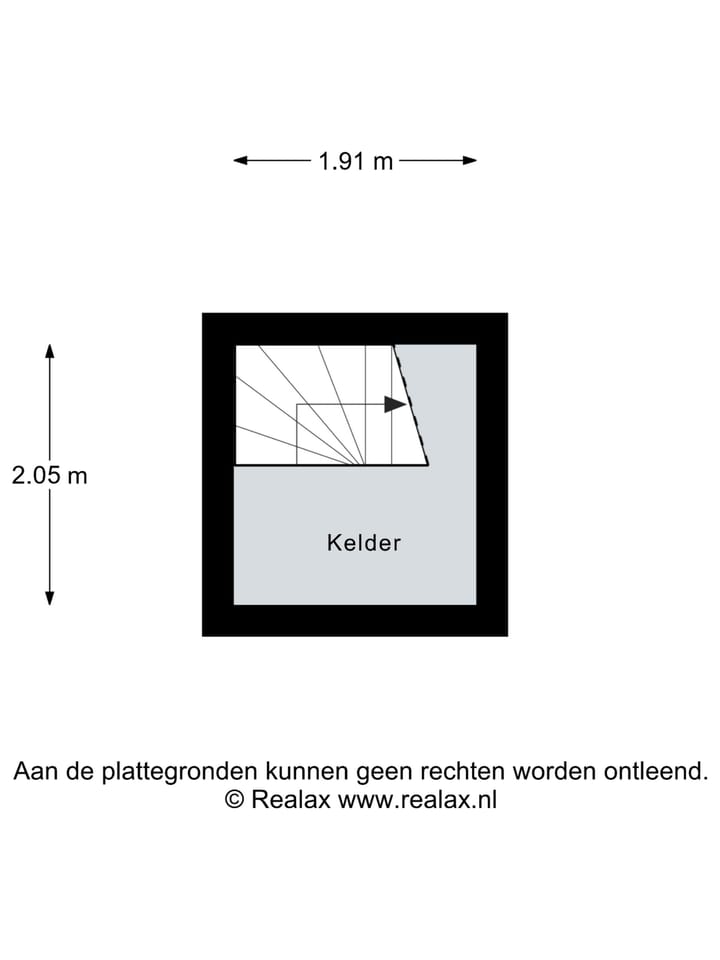 1.91 m

2.05 m

Kelder

Aan de plattegronden kunnen geen rechten worden ontleend.
© Realax www.realax.nl